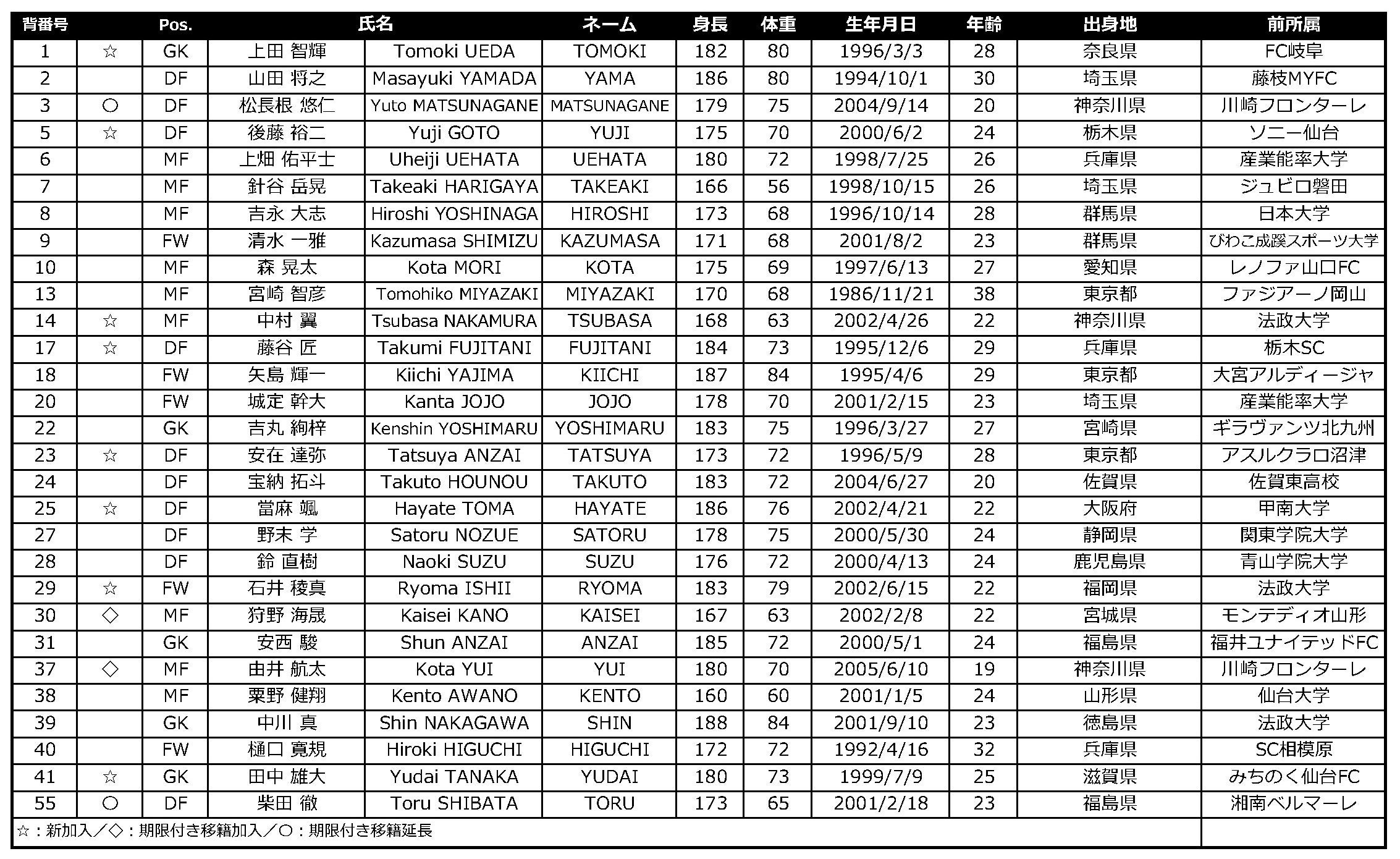 | 背番号 | | Pos. | 氏名 | | ネーム | 身長 | 体重 | 生年月日 | 年齢 | 出身地 | 前所属 |
|---|---|---|---|---|---|---|---|---|---|---|---|
| 1 | ☆ | GK | 上田 智輝 | Tomoki UEDA | TOMOKI | 182 | 80 | 1996/3/3 | 28 | 奈良県 | FC岐阜 |
| 2 | | DF | 山田 将之 | Masayuki YAMADA | YAMA | 186 | 80 | 1994/10/1 | 30 | 埼玉県 | 藤枝MYFC |
| 3 | ○ | DF | 松長根 悠仁 | Yuto MATSUNAGANE | MATSUNAGANE | 179 | 75 | 2004/9/14 | 20 | 神奈川県 | 川崎フロンターレ |
| 5 | ☆ | DF | 後藤 裕二 | Yuji GOTO | YUJI | 175 | 70 | 2000/6/2 | 24 | 栃木県 | ソニー仙台 |
| 6 | | MF | 上畑 佑平士 | Uheiji UEHATA | UEHATA | 180 | 72 | 1998/7/25 | 26 | 兵庫県 | 産業能率大学 |
| 7 | | MF | 針谷 岳晃 | Takeaki HARIGAYA | TAKEAKI | 166 | 56 | 1998/10/15 | 26 | 埼玉県 | ジュビロ磐田 |
| 8 | | MF | 吉永 大志 | Hiroshi YOSHINAGA | HIROSHI | 173 | 68 | 1996/10/14 | 28 | 群馬県 | 日本大学 |
| 9 | | FW | 清水 一雅 | Kazumasa SHIMIZU | KAZUMASA | 171 | 68 | 2001/8/2 | 23 | 群馬県 | びわこ成蹊スポーツ大学 |
| 10 | | MF | 森 晃太 | Kota MORI | KOTA | 175 | 69 | 1997/6/13 | 27 | 愛知県 | レノファ山口FC |
| 13 | | MF | 宮崎 智彦 | Tomohiko MIYAZAKI | MIYAZAKI | 170 | 68 | 1986/11/21 | 38 | 東京都 | ファジアーノ岡山 |
| 14 | ☆ | MF | 中村 翼 | Tsubasa NAKAMURA | TSUBASA | 168 | 63 | 2002/4/26 | 22 | 神奈川県 | 法政大学 |
| 17 | ☆ | DF | 藤谷 匠 | Takumi FUJITANI | FUJITANI | 184 | 73 | 1995/12/6 | 29 | 兵庫県 | 栃木SC |
| 18 | | FW | 矢島 輝一 | Kiichi YAJIMA | KIICHI | 187 | 84 | 1995/4/6 | 29 | 東京都 | 大宮アルディージャ |
| 20 | | FW | 城定 幹大 | Kanta JOJO | JOJO | 178 | 70 | 2001/2/15 | 23 | 埼玉県 | 産業能率大学 |
| 22 | | GK | 吉丸 絢梓 | Kenshin YOSHIMARU | YOSHIMARU | 183 | 75 | 1996/3/27 | 27 | 宮崎県 | ギラヴァンツ北九州 |
| 23 | ☆ | DF | 安在 達弥 | Tatsuya ANZAI | TATSUYA | 173 | 72 | 1996/5/9 | 28 | 東京都 | アスルクラロ沼津 |
| 24 | | DF | 宝納 拓斗 | Takuto HOUNOU | TAKUTO | 183 | 72 | 2004/6/27 | 20 | 佐賀県 | 佐賀東高校 |
| 25 | ☆ | DF | 當麻 颯 | Hayate TOMA | HAYATE | 186 | 76 | 2002/4/21 | 22 | 大阪府 | 甲南大学 |
| 27 | | DF | 野末 学 | Satoru NOZUE | SATORU | 178 | 75 | 2000/5/30 | 24 | 静岡県 | 関東学院大学 |
| 28 | | DF | 鈴 直樹 | Naoki SUZU | SUZU | 176 | 72 | 2000/4/13 | 24 | 鹿児島県 | 青山学院大学 |
| 29 | ☆ | FW | 石井 稜真 | Ryoma ISHII | RYOMA | 183 | 79 | 2002/6/15 | 22 | 福岡県 | 法政大学 |
| 30 | ◇ | MF | 狩野 海晟 | Kaisei KANO | KAISEI | 167 | 63 | 2002/2/8 | 22 | 宮城県 | モンテディオ山形 |
| 31 | | GK | 安西 駿 | Shun ANZAI | ANZAI | 185 | 72 | 2000/5/1 | 24 | 福島県 | 福井ユナイテッドFC |
| 37 | ◇ | MF | 由井 航太 | Kota YUI | YUI | 180 | 70 | 2005/6/10 | 19 | 神奈川県 | 川崎フロンターレ |
| 38 | | MF | 粟野 健翔 | Kento AWANO | KENTO | 160 | 60 | 2001/1/5 | 24 | 山形県 | 仙台大学 |
| 39 | | GK | 中川 真 | Shin NAKAGAWA | SHIN | 188 | 84 | 2001/9/10 | 23 | 徳島県 | 法政大学 |
| 40 | | FW | 樋口 寛規 | Hiroki HIGUCHI | HIGUCHI | 172 | 72 | 1992/4/16 | 32 | 兵庫県 | SC相模原 |
| 41 | ☆ | GK | 田中 雄大 | Yudai TANAKA | YUDAI | 180 | 73 | 1999/7/9 | 25 | 滋賀県 | みちのく仙台FC |
| 55 | ○ | DF | 柴田 徹 | Toru SHIBATA | TORU | 173 | 65 | 2001/2/18 | 23 | 福島県 | 湘南ベルマーレ |

☆：新加入／◇：期限付き移籍加入／○：期限付き移籍延長